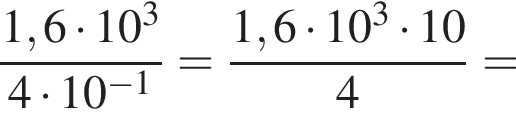 $\frac{1,6 \cdot 10^3}{4 \cdot 10^{-1}} = \frac{1,6 \cdot 10^3 \cdot 10}{4} =$